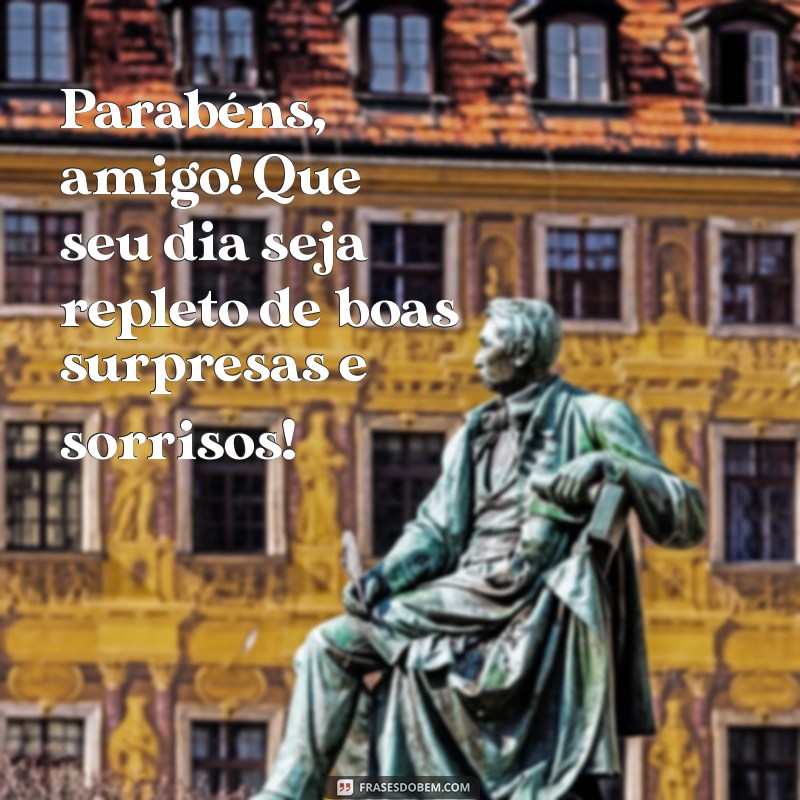 Parabéns, amigo! Que seu dia seja repleto de boas surpresas e sorrisos!

FRASESDOBEM.COM